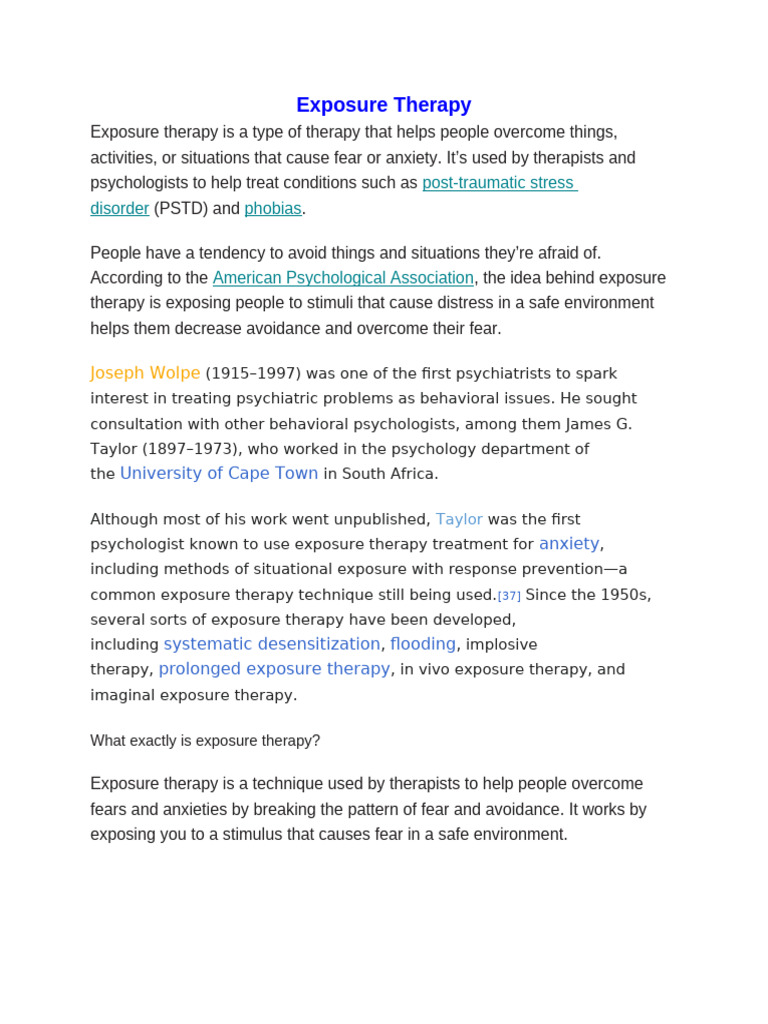 Exposure Therapy

Exposure therapy is a type of therapy that helps people overcome things, activities, or situations that cause fear or anxiety. It's used by therapists and psychologists to help treat conditions such as post-traumatic stress disorder (PSTD) and phobias.

People have a tendency to avoid things and situations they're afraid of. According to the American Psychological Association, the idea behind exposure therapy is exposing people to stimuli that cause distress in a safe environment helps them decrease avoidance and overcome their fear.

Joseph Wolpe (1915–1997) was one of the first psychiatrists to spark interest in treating psychiatric problems as behavioral issues. He sought consultation with other behavioral psychologists, among them James G. Taylor (1897–1973), who worked in the psychology department of the University of Cape Town in South Africa.

Although most of his work went unpublished, Taylor was the first psychologist known to use exposure therapy treatment for anxiety, including methods of situational exposure with response prevention—a common exposure therapy technique still being used.[37] Since the 1950s, several sorts of exposure therapy have been developed, including systematic desensitization, flooding, implosive therapy, prolonged exposure therapy, in vivo exposure therapy, and imaginal exposure therapy.

What exactly is exposure therapy?

Exposure therapy is a technique used by therapists to help people overcome fears and anxieties by breaking the pattern of fear and avoidance. It works by exposing you to a stimulus that causes fear in a safe environment.